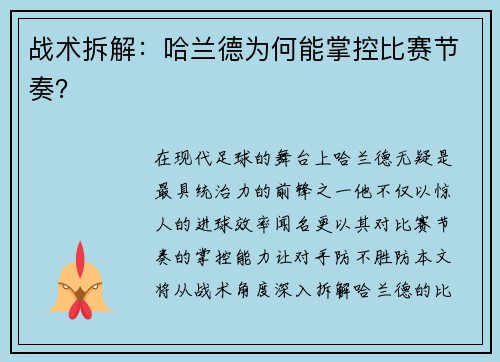 战术拆解：哈兰德为何能掌控比赛节奏？

在现代足球的舞台上哈兰德无疑是最具统治力的前锋之一他不仅以惊人的进球效率闻名更以其对比赛节奏的掌控能力让对手防不胜防本文将从战术角度深入拆解哈兰德的比